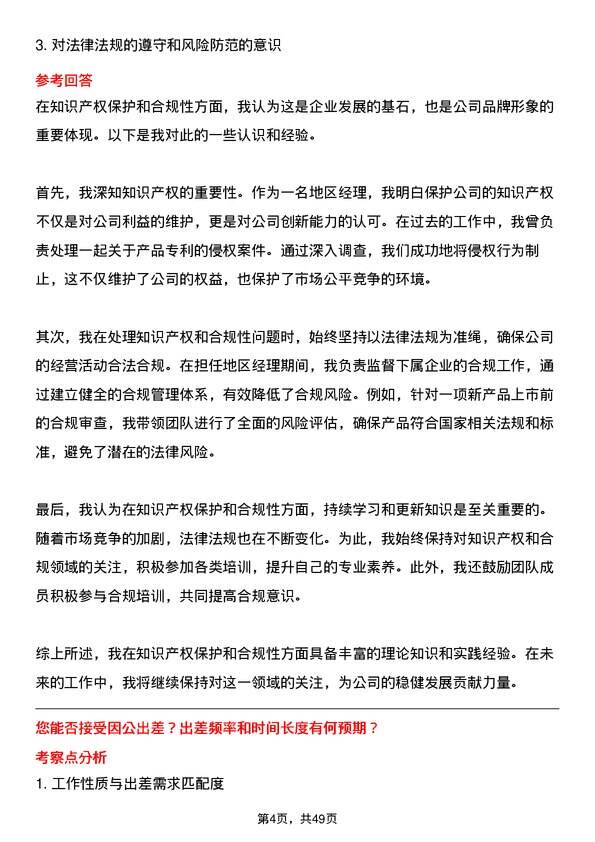 3. 对法律法规的遵守和风险防范的意识

参考回答

在知识产权保护和合规性方面，我认为这是企业发展的基石，也是公司品牌形象的重要体现。以下是我对此的一些认识和经验。

首先，我深知知识产权的重要性。作为一名地区经理，我明白保护公司的知识产权不仅是对公司利益的维护，更是对公司创新能力的认可。在过去的工作中，我曾负责处理一起关于产品专利的侵权案件。通过深入调查，我们成功地将侵权行为制止，这不仅维护了公司的权益，也保护了市场公平竞争的环境。

其次，我在处理知识产权和合规性问题时，始终坚持以法律法规为准绳，确保公司的经营活动合法合规。在担任地区经理期间，我负责监督下属企业的合规工作，通过建立健全的合规管理体系，有效降低了合规风险。例如，针对一项新产品上市前的合规审查，我带领团队进行了全面的风险评估，确保产品符合国家相关法规和标准，避免了潜在的法律风险。

最后，我认为在知识产权保护和合规性方面，持续学习和更新知识是至关重要的。随着市场竞争的加剧，法律法规也在不断变化。为此，我始终保持对知识产权和合规领域的关注，积极参加各类培训，提升自己的专业素养。此外，我还鼓励团队成员积极参与合规培训，共同提高合规意识。

综上所述，我在知识产权保护和合规性方面具备丰富的理论知识和实践经验。在未来的工作中，我将继续保持对这一领域的关注，为公司的稳健发展贡献力量。

您能否接受因公出差？出差频率和时间长度有何预期？

考察点分析

1. 工作性质与出差需求匹配度

第4页，共49页